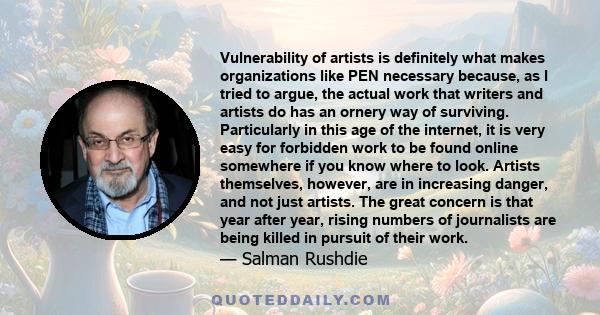 Vulnerability of artists is definitely what makes organizations like PEN necessary because, as I tried to argue, the actual work that writers and artists do has an ornery way of surviving. Particularly in this age of the internet, it is very easy for forbidden work to be found online somewhere if you know where to look. Artists themselves, however, are in increasing danger, and not just artists. The great concern is that year after year, rising numbers of journalists are being killed in pursuit of their work.
— Salman Rushdie

QUOTEDDAILY.COM